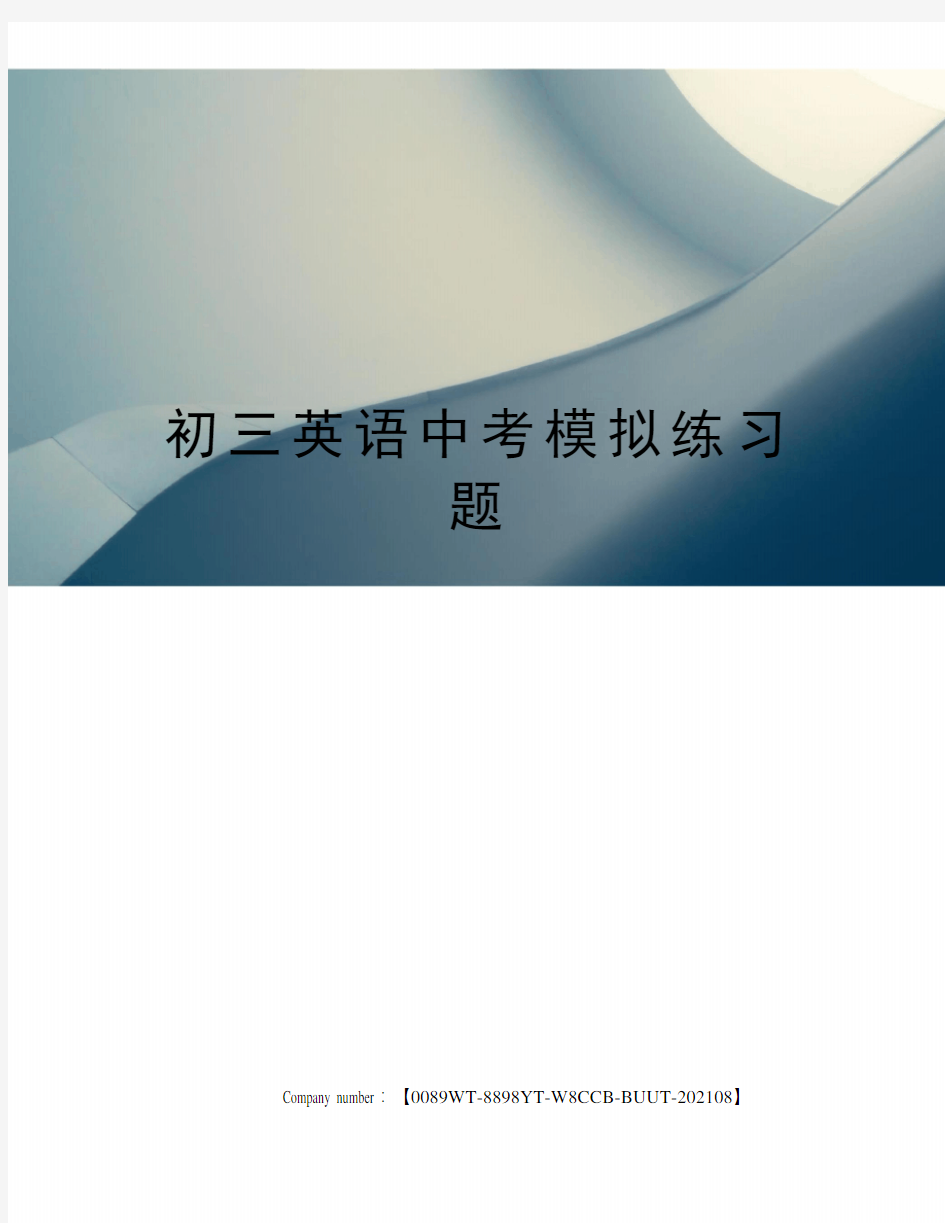 初三英语中考模拟练习题

Company number：【0089WT-8898YT-W8CCB-BUUT-202108】